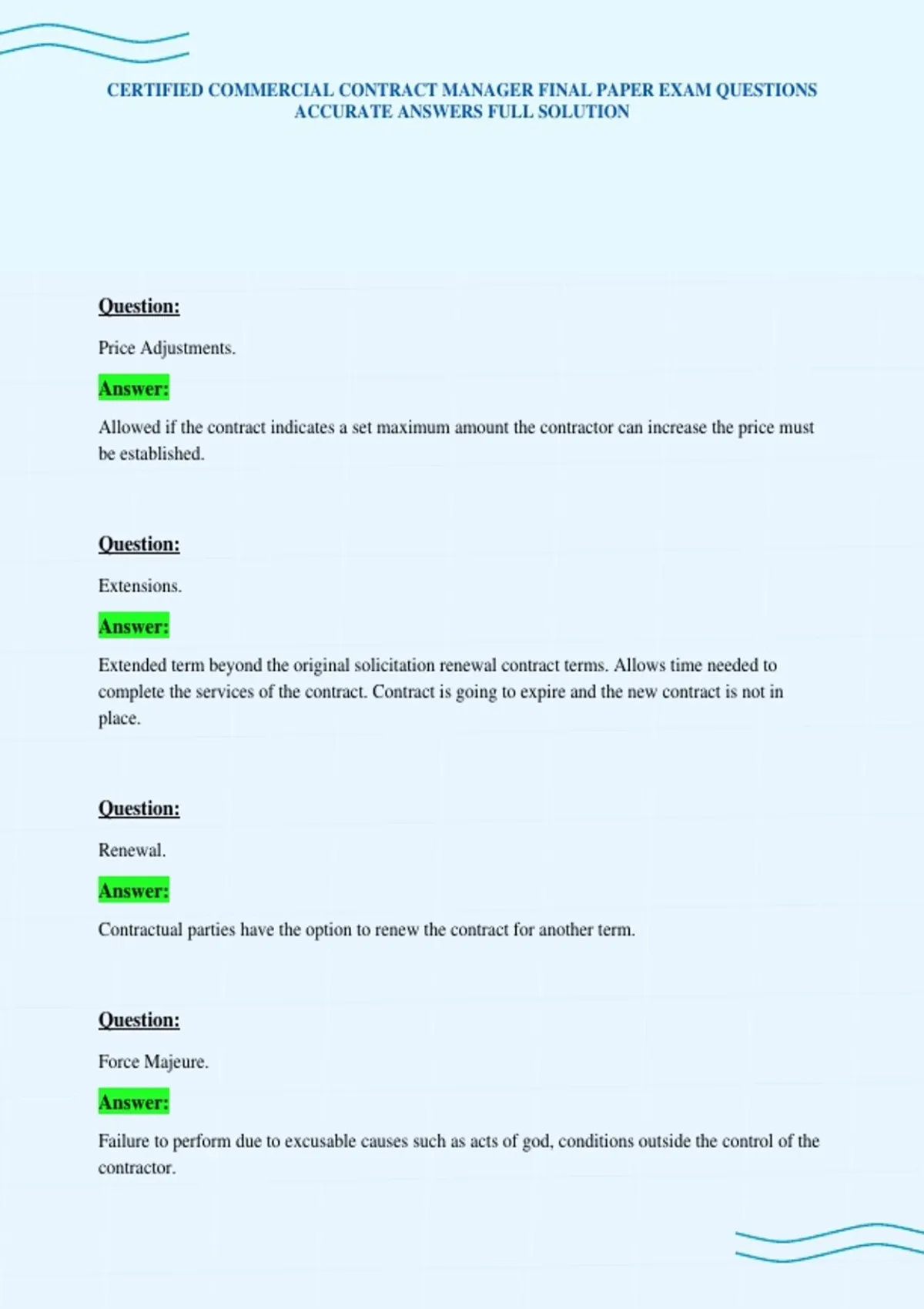 CERTIFIED COMMERCIAL CONTRACT MANAGER FINAL PAPER EXAM QUESTIONS ACCURATE ANSWERS FULL SOLUTION

Question:

Price Adjustments.

Answer:

Allowed if the contract indicates a set maximum amount the contractor can increase the price must be established.

Question:

Extensions.

Answer:

Extended term beyond the original solicitation renewal contract terms. Allows time needed to complete the services of the contract. Contract is going to expire and the new contract is not in place.

Question:

Renewal.

Answer:

Contractual parties have the option to renew the contract for another term.

Question:

Force Majeure.

Answer:

Failure to perform due to excusable causes such as acts of god, conditions outside the control of the contractor.